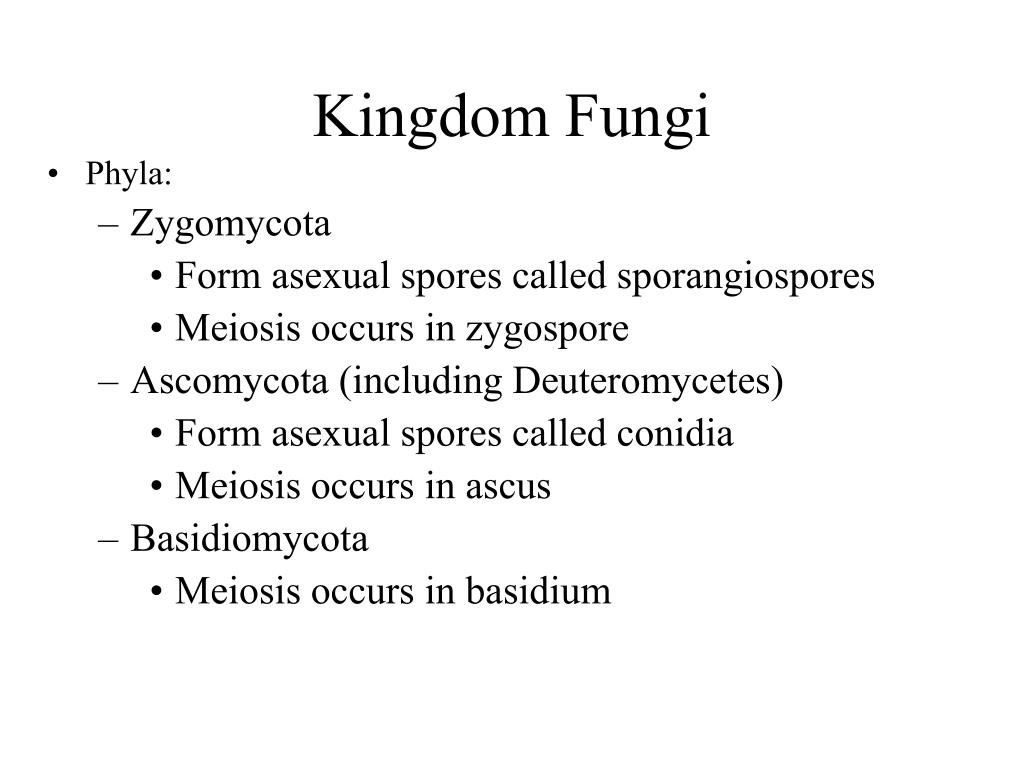 Kingdom Fungi

• Phyla:
– Zygomycota
• Form asexual spores called sporangiospores
• Meiosis occurs in zygospore
– Ascomycota (including Deuteromycetes)
• Form asexual spores called conidia
• Meiosis occurs in ascus
– Basidiomycota
• Meiosis occurs in basidium